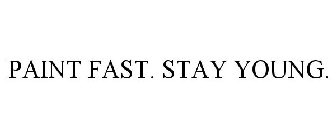 PAINT FAST. STAY YOUNG.